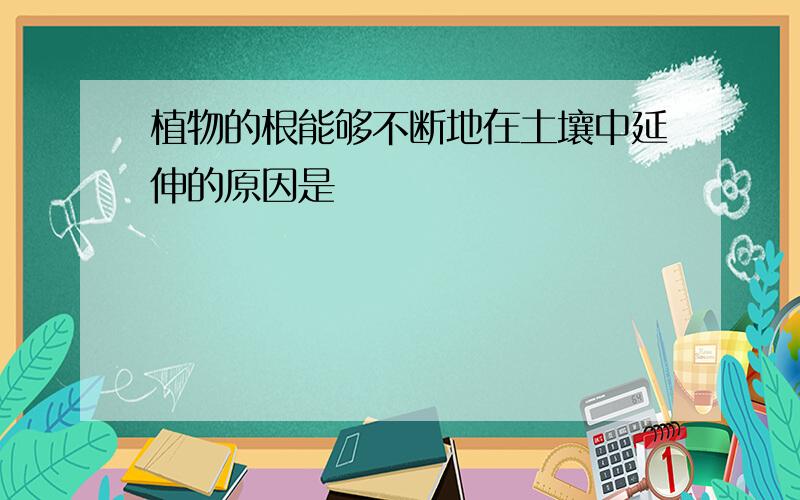 植物的根能够不断地在土壤中延伸的原因是